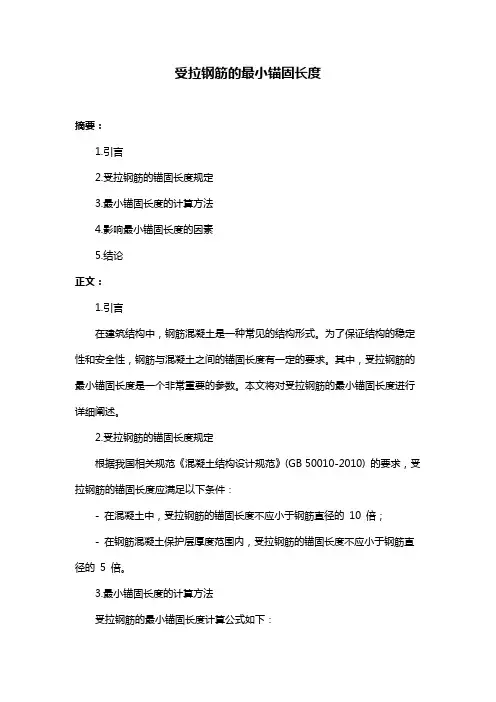 受拉钢筋的最小锚固长度

摘要：

1.引言

2.受拉钢筋的锚固长度规定

3.最小锚固长度的计算方法

4.影响最小锚固长度的因素

5.结论

正文：

1.引言

在建筑结构中，钢筋混凝土是一种常见的结构形式。为了保证结构的稳定性和安全性，钢筋与混凝土之间的锚固长度有一定的要求。其中，受拉钢筋的最小锚固长度是一个非常重要的参数。本文将对受拉钢筋的最小锚固长度进行详细阐述。

2.受拉钢筋的锚固长度规定

根据我国相关规范《混凝土结构设计规范》(GB 50010-2010) 的要求，受拉钢筋的锚固长度应满足以下条件：

- 在混凝土中，受拉钢筋的锚固长度不应小于钢筋直径的 10 倍；

- 在钢筋混凝土保护层厚度范围内，受拉钢筋的锚固长度不应小于钢筋直径的 5 倍。

3.最小锚固长度的计算方法

受拉钢筋的最小锚固长度计算公式如下：